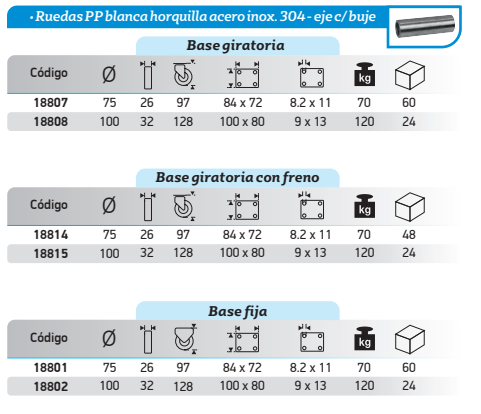 • Ruedas PP blanca horquilla acero inox. 304 - eje c/ buje

Base giratoria

| Código | Ø | | | | | kg | |
|---|---|---|---|---|---|---|---|
| 18807 | 75 | 26 | 97 | 84 x 72 | 8.2 x 11 | 70 | 60 |
| 18808 | 100 | 32 | 128 | 100 x 80 | 9 x 13 | 120 | 24 |

Base giratoria con freno

| Código | Ø | | | | | kg | |
|---|---|---|---|---|---|---|---|
| 18814 | 75 | 26 | 97 | 84 x 72 | 8.2 x 11 | 70 | 48 |
| 18815 | 100 | 32 | 128 | 100 x 80 | 9 x 13 | 120 | 24 |

Base fija

| Código | Ø | | | | | kg | |
|---|---|---|---|---|---|---|---|
| 18801 | 75 | 26 | 97 | 84 x 72 | 8.2 x 11 | 70 | 60 |
| 18802 | 100 | 32 | 128 | 100 x 80 | 9 x 13 | 120 | 24 |